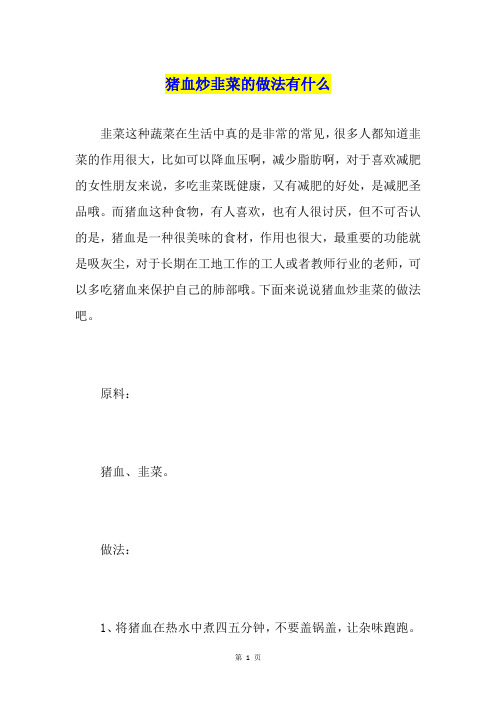 猪血炒韭菜的做法有什么

韭菜这种蔬菜在生活中真的是非常的常见，很多人都知道韭菜的作用很大，比如可以降血压啊，减少脂肪啊，对于喜欢减肥的女性朋友来说，多吃韭菜既健康，又有减肥的好处，是减肥圣品哦。而猪血这种食物，有人喜欢，也有人很讨厌，但不可否认的是，猪血是一种很美味的食材，作用也很大，最重要的功能就是吸灰尘，对于长期在工地工作的工人或者教师行业的老师，可以多吃猪血来保护自己的肺部哦。下面来说说猪血炒韭菜的做法吧。

原料：

猪血、韭菜。

做法：

1、将猪血在热水中煮四五分钟，不要盖锅盖，让杂味跑跑。

第 1 页